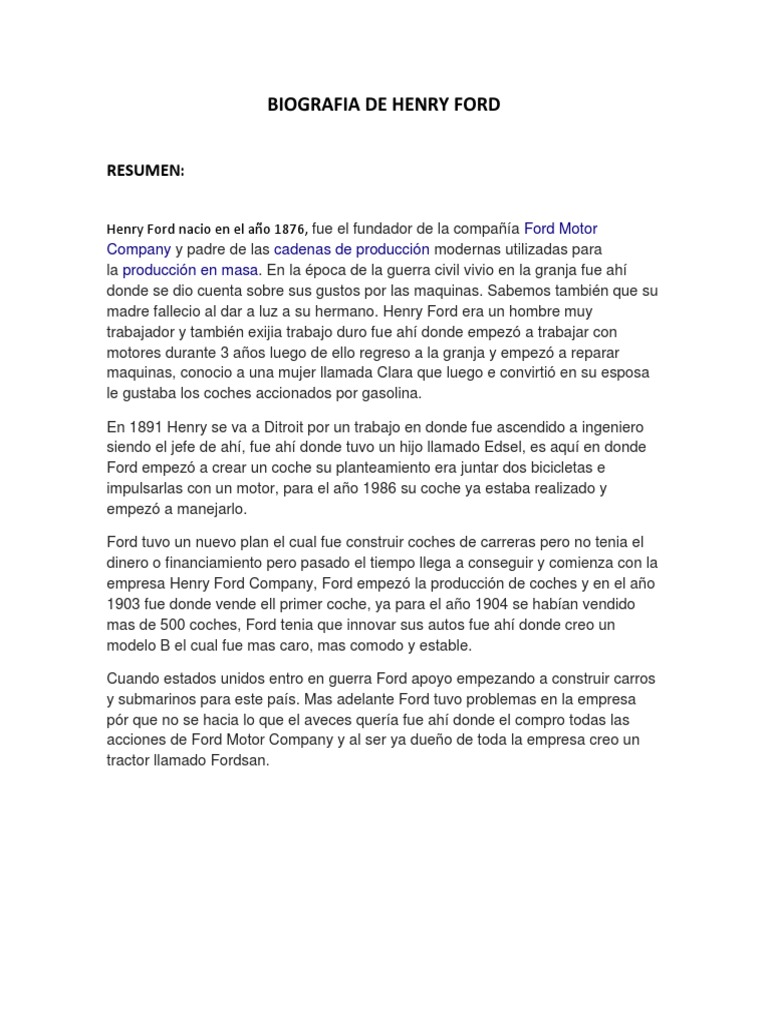 BIOGRAFIA DE HENRY FORD

RESUMEN:

Henry Ford nacio en el año 1876, fue el fundador de la compañía Ford Motor Company y padre de las cadenas de producción modernas utilizadas para la producción en masa. En la época de la guerra civil vivio en la granja fue ahí donde se dio cuenta sobre sus gustos por las maquinas. Sabemos también que su madre fallecio al dar a luz a su hermano. Henry Ford era un hombre muy trabajador y también exijia trabajo duro fue ahí donde empezó a trabajar con motores durante 3 años luego de ello regreso a la granja y empezó a reparar maquinas, conocio a una mujer llamada Clara que luego e convirtió en su esposa le gustaba los coches accionados por gasolina.

En 1891 Henry se va a Ditroit por un trabajo en donde fue ascendido a ingeniero siendo el jefe de ahí, fue ahí donde tuvo un hijo llamado Edsel, es aquí en donde Ford empezó a crear un coche su planteamiento era juntar dos bicicletas e impulsarlas con un motor, para el año 1986 su coche ya estaba realizado y empezó a manejarlo.

Ford tuvo un nuevo plan el cual fue construir coches de carreras pero no tenia el dinero o financiamiento pero pasado el tiempo llega a conseguir y comienza con la empresa Henry Ford Company, Ford empezó la producción de coches y en el año 1903 fue donde vende ell primer coche, ya para el año 1904 se habían vendido mas de 500 coches, Ford tenia que innovar sus autos fue ahí donde creo un modelo B el cual fue mas caro, mas comodo y estable.

Cuando estados unidos entro en guerra Ford apoyo empezando a construir carros y submarinos para este país. Mas adelante Ford tuvo problemas en la empresa pór que no se hacia lo que el aveces quería fue ahí donde el compro todas las acciones de Ford Motor Company y al ser ya dueño de toda la empresa creo un tractor llamado Fordsan.